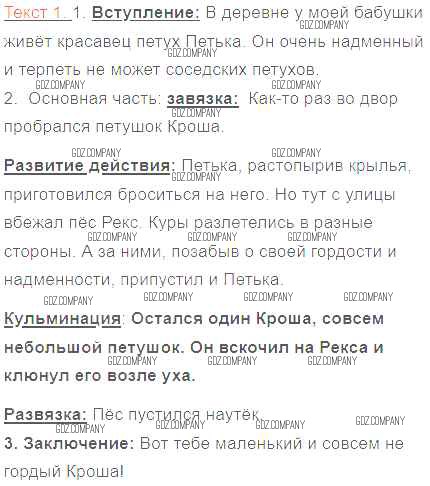 Текст 1. 1. Вступление: В деревне у моей бабушки живёт красавец петух Петька. Он очень надменный и терпеть не может соседских петухов.

2. Основная часть: завязка: Как-то раз во двор пробрался петушок Кроша.

Развитие действия: Петька, растопырив крылья, приготовился броситься на него. Но тут с улицы вбежал пёс Рекс. Куры разлетелись в разные стороны. А за ними, позабыв о своей гордости и надменности, припустил и Петька.

Кульминация: Остался один Кроша, совсем небольшой петушок. Он вскочил на Рекса и клюнул его возле уха.

Развязка: Пёс пустился наутёк.

3. Заключение: Вот тебе маленький и совсем не гордый Кроша!

GDZ.COMPANY